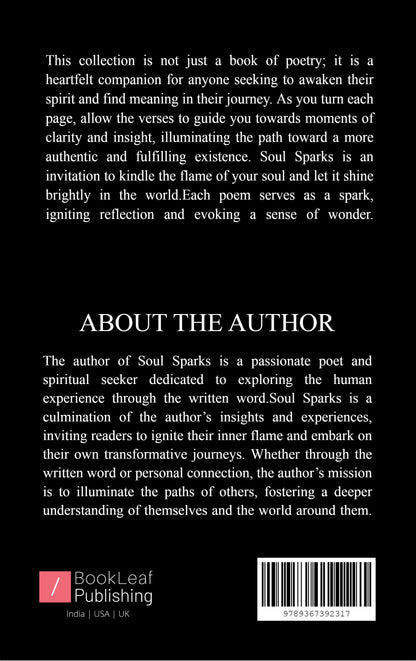 This collection is not just a book of poetry; it is a heartfelt companion for anyone seeking to awaken their spirit and find meaning in their journey. As you turn each page, allow the verses to guide you towards moments of clarity and insight, illuminating the path toward a more authentic and fulfilling existence. Soul Sparks is an invitation to kindle the flame of your soul and let it shine brightly in the world.Each poem serves as a spark, igniting reflection and evoking a sense of wonder.

ABOUT THE AUTHOR

The author of Soul Sparks is a passionate poet and spiritual seeker dedicated to exploring the human experience through the written word.Soul Sparks is a culmination of the author's insights and experiences, inviting readers to ignite their inner flame and embark on their own transformative journeys. Whether through the written word or personal connection, the author's mission is to illuminate the paths of others, fostering a deeper understanding of themselves and the world around them.

/ BookLeaf Publishing
India | USA | UK

9789367392317